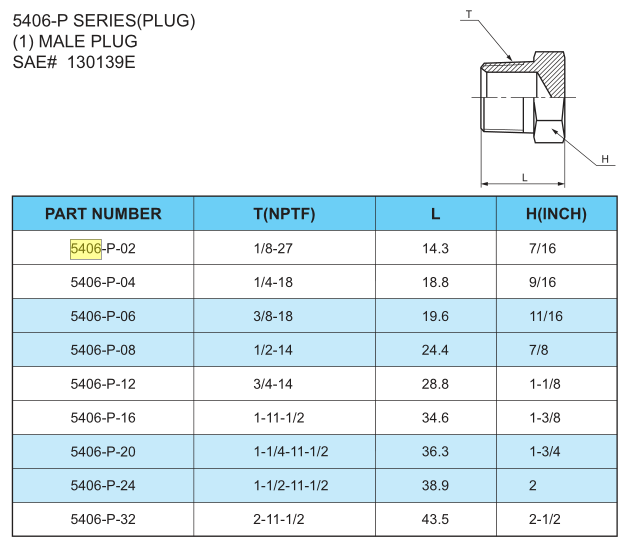 5406-P SERIES(PLUG)
(1) MALE PLUG
SAE# 130139E

T
H
L

| PART NUMBER | T(NPTF) | L | H(INCH) |
|---|---|---|---|
| 5406-P-02 | 1/8-27 | 14.3 | 7/16 |
| 5406-P-04 | 1/4-18 | 18.8 | 9/16 |
| 5406-P-06 | 3/8-18 | 19.6 | 11/16 |
| 5406-P-08 | 1/2-14 | 24.4 | 7/8 |
| 5406-P-12 | 3/4-14 | 28.8 | 1-1/8 |
| 5406-P-16 | 1-11-1/2 | 34.6 | 1-3/8 |
| 5406-P-20 | 1-1/4-11-1/2 | 36.3 | 1-3/4 |
| 5406-P-24 | 1-1/2-11-1/2 | 38.9 | 2 |
| 5406-P-32 | 2-11-1/2 | 43.5 | 2-1/2 |